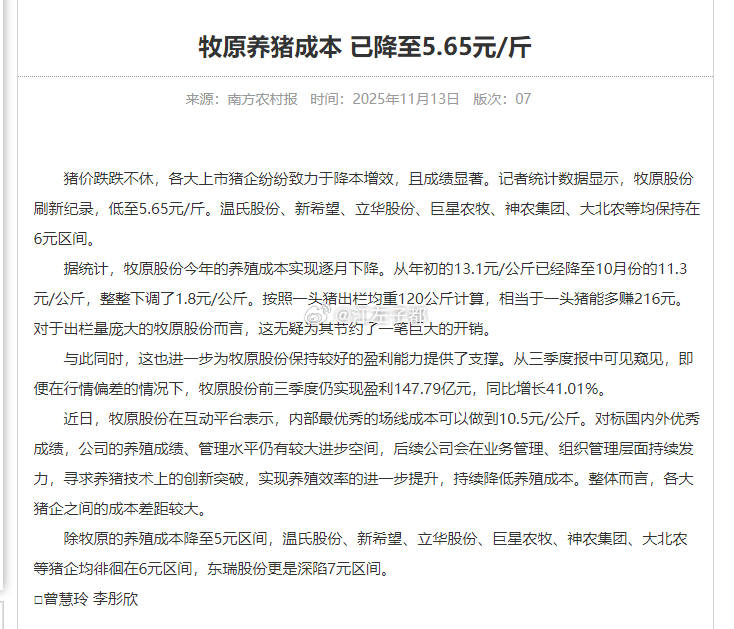 牧原养猪成本 已降至5.65元/斤

来源：南方农村报　时间：2025年11月13日　版次：07

猪价跌跌不休，各大上市猪企纷纷致力于降本增效，且成绩显著。记者统计数据显示，牧原股份刷新纪录，低至5.65元/斤。温氏股份、新希望、立华股份、巨星农牧、神农集团、大北农等均保持在6元区间。

据统计，牧原股份今年的养殖成本实现逐月下降。从年初的13.1元/公斤已经降至10月份的11.3元/公斤，整整下调了1.8元/公斤。按照一头猪出栏均重120公斤计算，相当于一头猪能多赚216元。对于出栏量庞大的牧原股份而言，这无疑为其节约了一笔巨大的开销。

@江左子都

与此同时，这也进一步为牧原股份保持较好的盈利能力提供了支撑。从三季度报中可见窥见，即便在行情偏差的情况下，牧原股份前三季度仍实现盈利147.79亿元，同比增长41.01%。

近日，牧原股份在互动平台表示，内部最优秀的场线成本可以做到10.5元/公斤。对标国内外优秀成绩，公司的养殖成绩、管理水平仍有较大进步空间，后续公司会在业务管理、组织管理层面持续发力，寻求养猪技术上的创新突破，实现养殖效率的进一步提升，持续降低养殖成本。整体而言，各大猪企之间的成本差距较大。

除牧原的养殖成本降至5元区间，温氏股份、新希望、立华股份、巨星农牧、神农集团、大北农等猪企均徘徊在6元区间，东瑞股份更是深陷7元区间。

□曾慧玲 李彤欣